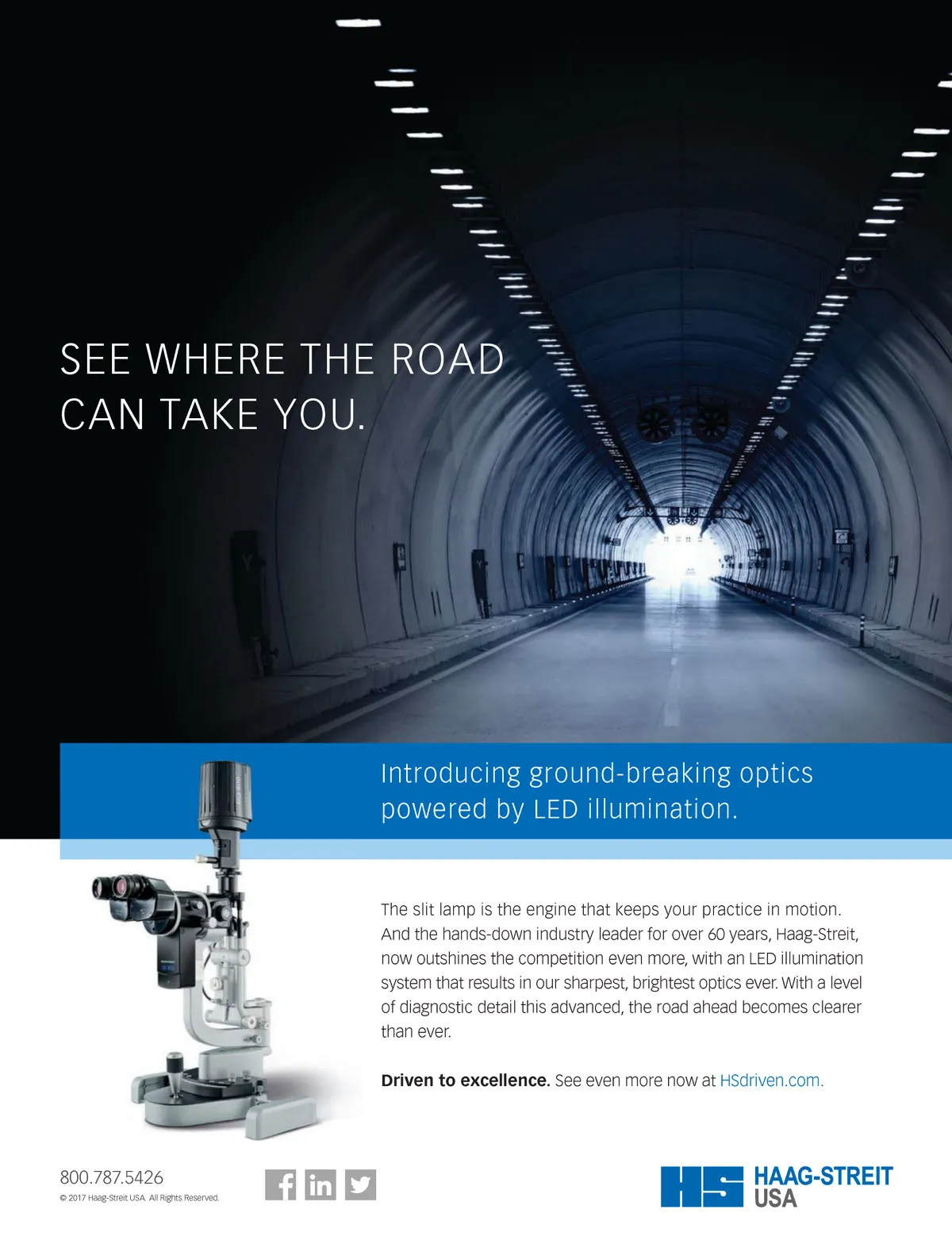 SEE WHERE THE ROAD CAN TAKE YOU.

Introducing ground-breaking optics powered by LED illumination.

The slit lamp is the engine that keeps your practice in motion. And the hands-down industry leader for over 60 years, Haag-Streit, now outshines the competition even more, with an LED illumination system that results in our sharpest, brightest optics ever. With a level of diagnostic detail this advanced, the road ahead becomes clearer than ever.

Driven to excellence. See even more now at HSdriven.com.

800.787.5426

© 2017 Haag-Streit USA. All Rights Reserved.

HS HAAG-STREIT USA